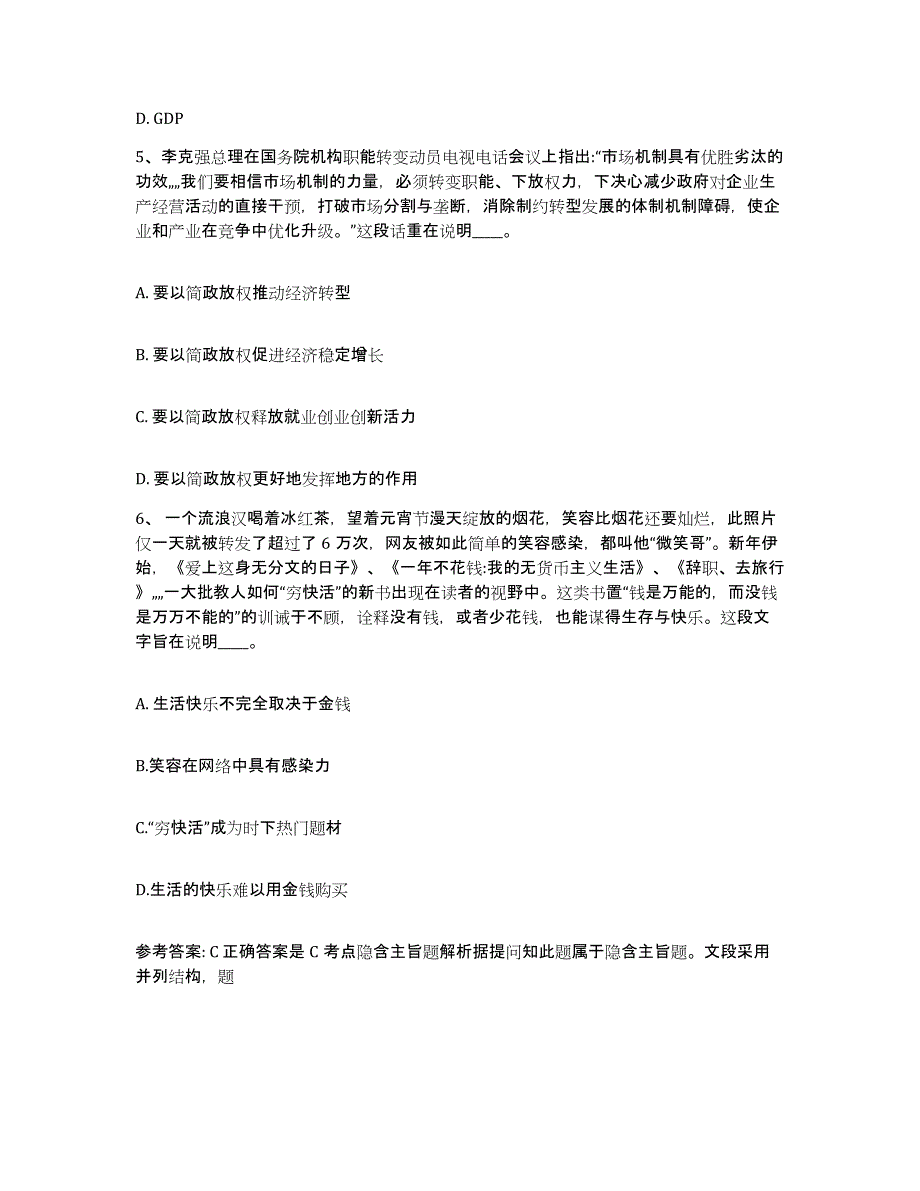 D. GDP

5、李克强总理在国务院机构职能转变动员电视电话会议上指出:“市场机制具有优胜劣汰的功效„„我们要相信市场机制的力量，必须转变职能、下放权力，下决心减少政府对企业生产经营活动的直接干预，打破市场分割与垄断，消除制约转型发展的体制机制障碍，使企业和产业在竞争中优化升级。”这段话重在说明____。

A. 要以简政放权推动经济转型

B. 要以简政放权促进经济稳定增长

C. 要以简政放权释放就业创业创新活力

D. 要以简政放权更好地发挥地方的作用

6、一个流浪汉喝着冰红茶，望着元宵节漫天绽放的烟花，笑容比烟花还要灿烂，此照片仅一天就被转发了超过了 6 万次，网友被如此简单的笑容感染，都叫他“微笑哥”。新年伊始，《爱上这身无分文的日子》、《一年不花钱:我的无货币主义生活》、《辞职、去旅行》„„一大批教人如何“穷快活”的新书出现在读者的视野中。这类书置“钱是万能的，而没钱是万万不能的”的训诫于不顾，诠释没有钱，或者少花钱，也能谋得生存与快乐。这段文字旨在说明____。

A. 生活快乐不完全取决于金钱

B.笑容在网络中具有感染力

C.“穷快活”成为时下热门题材

D.生活的快乐难以用金钱购买

参考答案: C 正确答案是 C 考点隐含主旨题解析据提问知此题属于隐含主旨题。文段采用并列结构，题